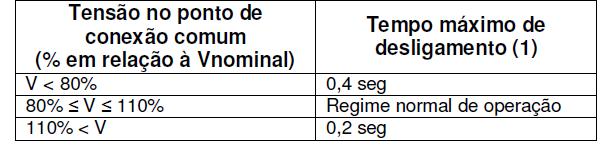 | Tensão no ponto de conexão comum (% em relação à Vnominal) | Tempo máximo de desligamento (1) |
|---|---|
| V < 80% | 0,4 seg |
| 80% ≤ V ≤ 110% | Regime normal de operação |
| 110% < V | 0,2 seg |